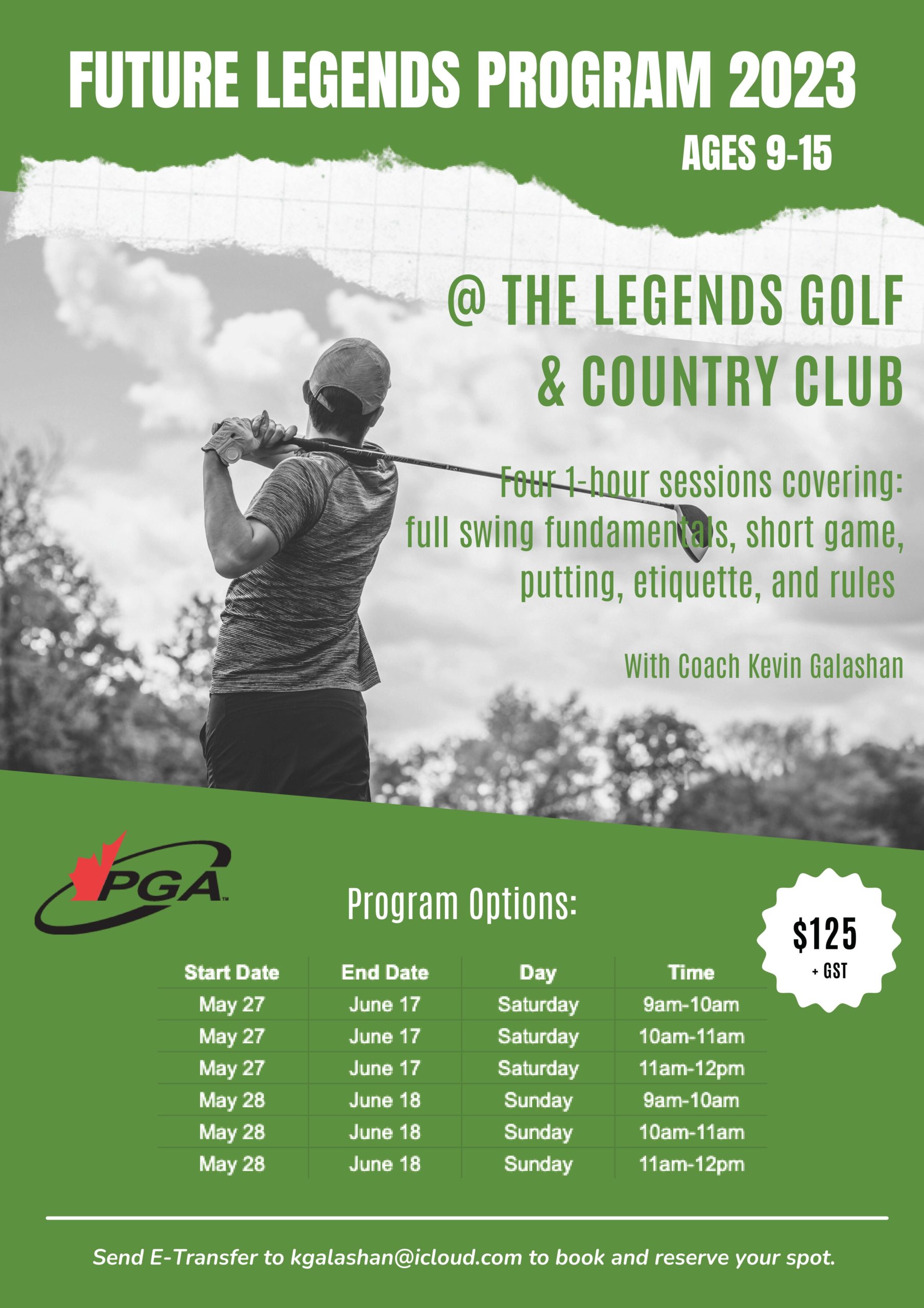 FUTURE LEGENDS PROGRAM 2023

AGES 9-15

@ THE LEGENDS GOLF & COUNTRY CLUB

Four 1-hour sessions covering: full swing fundamentals, short game, putting, etiquette, and rules

With Coach Kevin Galashan

PGA

Program Options:

$125 + GST

| Start Date | End Date | Day | Time |
|---|---|---|---|
| May 27 | June 17 | Saturday | 9am-10am |
| May 27 | June 17 | Saturday | 10am-11am |
| May 27 | June 17 | Saturday | 11am-12pm |
| May 28 | June 18 | Sunday | 9am-10am |
| May 28 | June 18 | Sunday | 10am-11am |
| May 28 | June 18 | Sunday | 11am-12pm |

Send E-Transfer to kgalashan@icloud.com to book and reserve your spot.